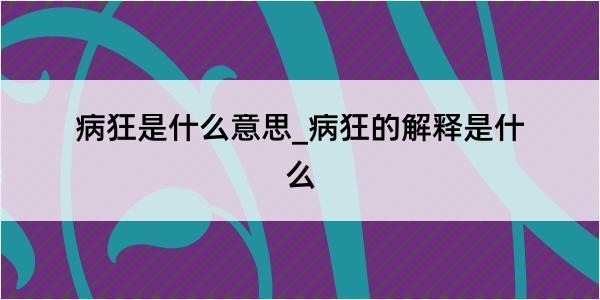 病狂是什么意思_病狂的解释是什么